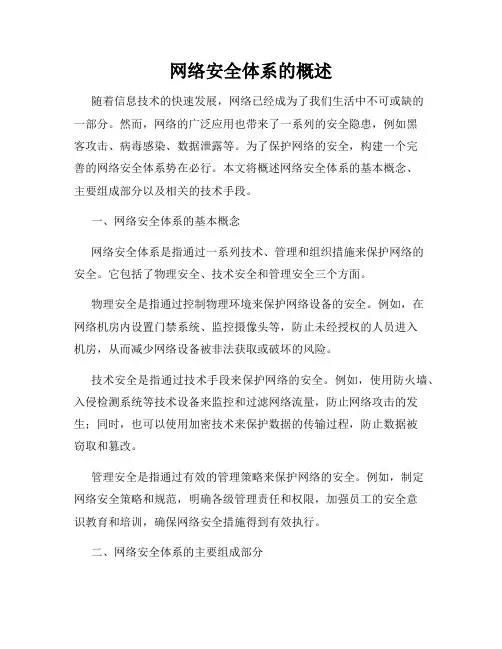 网络安全体系的概述

随着信息技术的快速发展，网络已经成为了我们生活中不可或缺的一部分。然而，网络的广泛应用也带来了一系列的安全隐患，例如黑客攻击、病毒感染、数据泄露等。为了保护网络的安全，构建一个完善的网络安全体系势在必行。本文将概述网络安全体系的基本概念、主要组成部分以及相关的技术手段。

一、网络安全体系的基本概念

网络安全体系是指通过一系列技术、管理和组织措施来保护网络的安全。它包括了物理安全、技术安全和管理安全三个方面。

物理安全是指通过控制物理环境来保护网络设备的安全。例如，在网络机房内设置门禁系统、监控摄像头等，防止未经授权的人员进入机房，从而减少网络设备被非法获取或破坏的风险。

技术安全是指通过技术手段来保护网络的安全。例如，使用防火墙、入侵检测系统等技术设备来监控和过滤网络流量，防止网络攻击的发生；同时，也可以使用加密技术来保护数据的传输过程，防止数据被窃取和篡改。

管理安全是指通过有效的管理策略来保护网络的安全。例如，制定网络安全策略和规范，明确各级管理责任和权限，加强员工的安全意识教育和培训，确保网络安全措施得到有效执行。

二、网络安全体系的主要组成部分